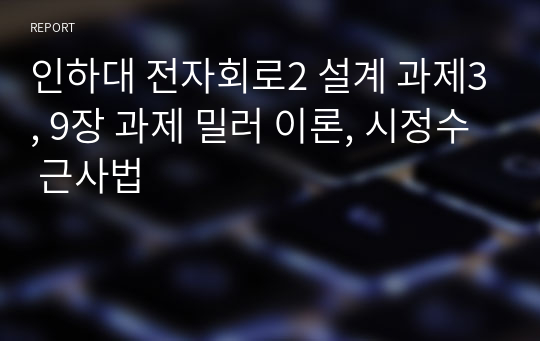 REPORT

인하대 전자회로2 설계 과제3, 9장 과제 밀러 이론, 시정수 근사법